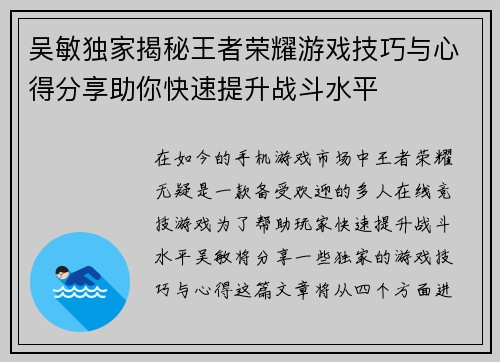 吴敏独家揭秘王者荣耀游戏技巧与心得分享助你快速提升战斗水平

在如今的手机游戏市场中王者荣耀无疑是一款备受欢迎的多人在线竞技游戏为了帮助玩家快速提升战斗水平吴敏将分享一些独家的游戏技巧与心得这篇文章将从四个方面进